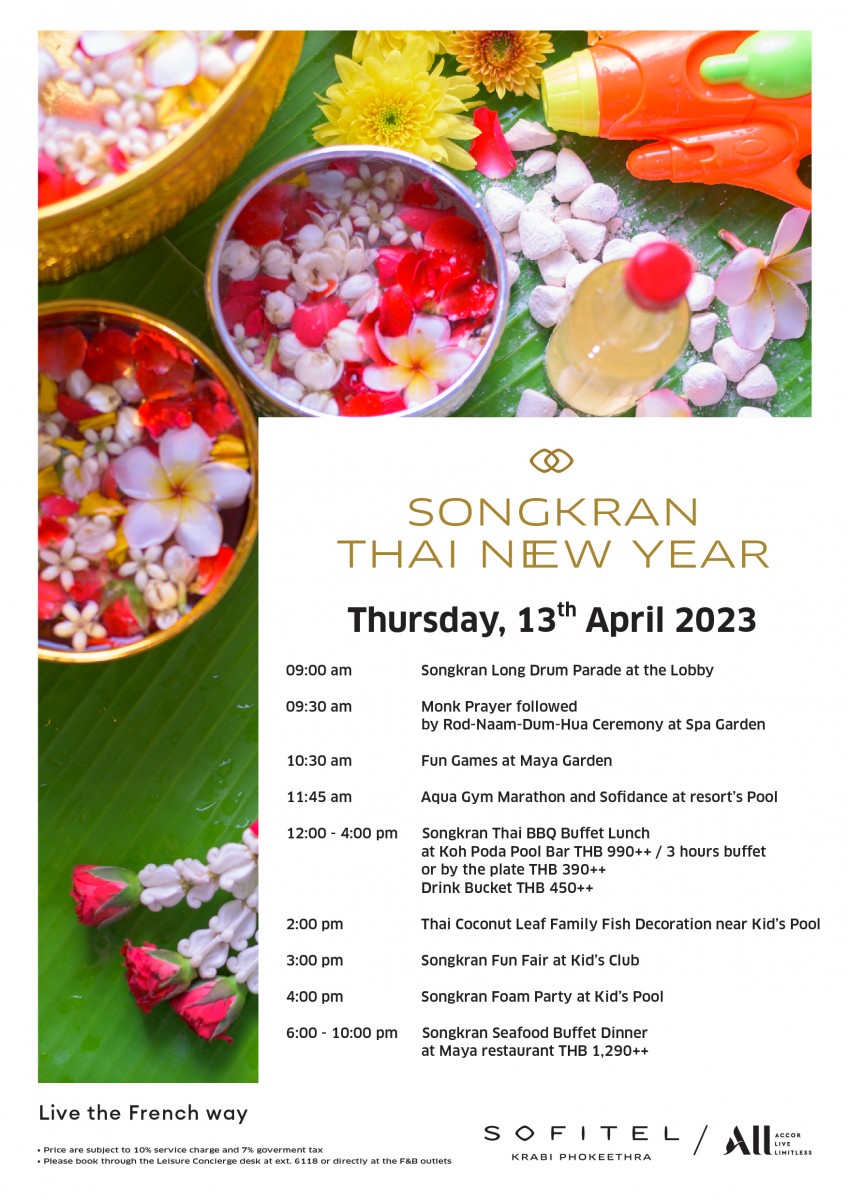 SONGKRAN
THAI NEW YEAR

Thursday, 13$^{th}$ April 2023

| | |
|---|---|
| 09:00 am | Songkran Long Drum Parade at the Lobby |
| 09:30 am | Monk Prayer followed by Rod-Naam-Dum-Hua Ceremony at Spa Garden |
| 10:30 am | Fun Games at Maya Garden |
| 11:45 am | Aqua Gym Marathon and Sofidance at resort's Pool |
| 12:00 - 4:00 pm | Songkran Thai BBQ Buffet Lunch at Koh Poda Pool Bar THB 990++ / 3 hours buffet or by the plate THB 390++ Drink Bucket THB 450++ |
| 2:00 pm | Thai Coconut Leaf Family Fish Decoration near Kid's Pool |
| 3:00 pm | Songkran Fun Fair at Kid's Club |
| 4:00 pm | Songkran Foam Party at Kid's Pool |
| 6:00 - 10:00 pm | Songkran Seafood Buffet Dinner at Maya restaurant THB 1,290++ |

Live the French way

• Price are subject to 10% service charge and 7% goverment tax
• Please book through the Leisure Concierge desk at ext. 6118 or directly at the F&B outlets

SOFITEL
KRABI PHOKEETHRA

ALL ACCOR LIVE LIMITLESS